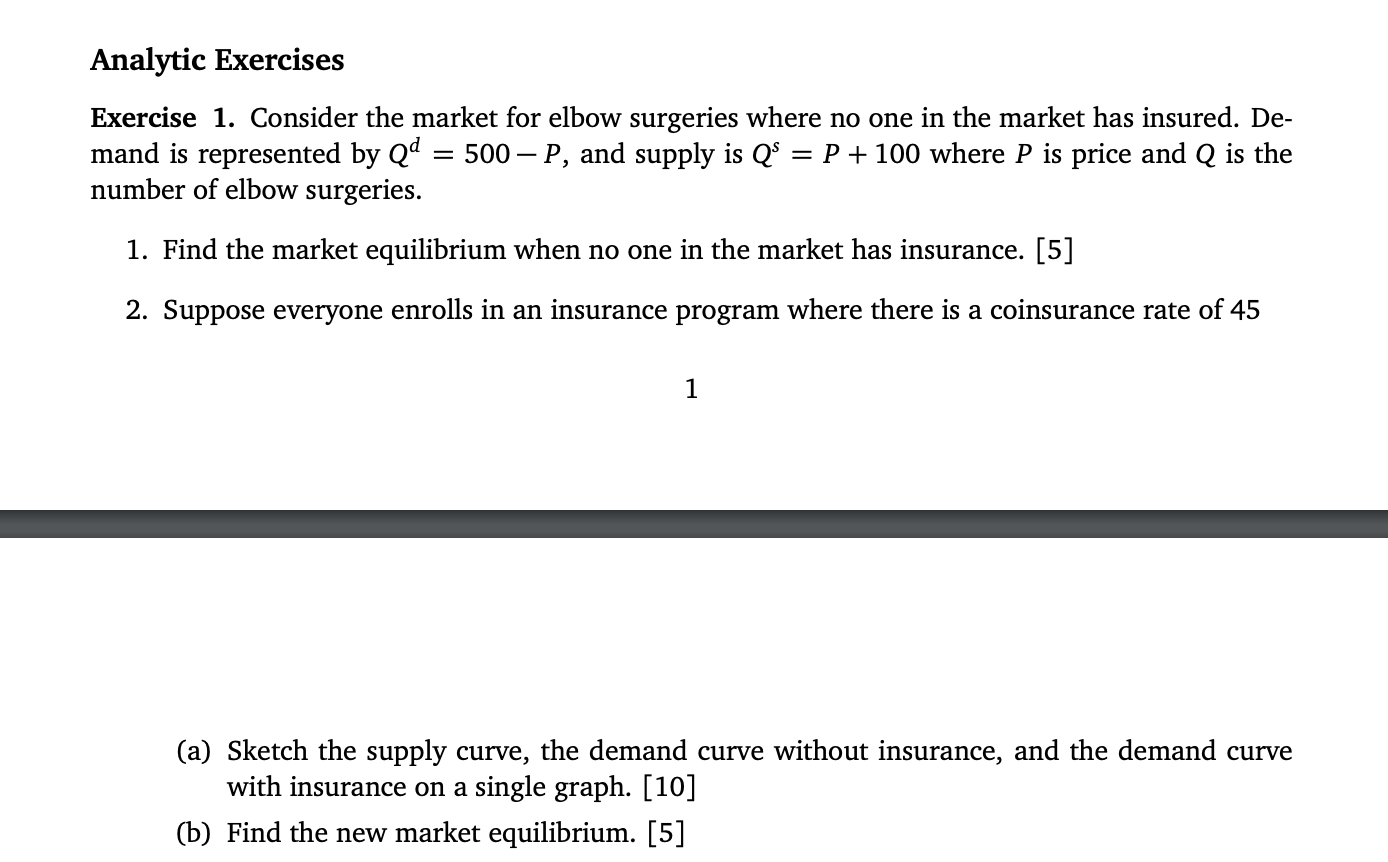 Analytic Exercises

Exercise 1. Consider the market for elbow surgeries where no one in the market has insured. Demand is represented by $Q^d = 500 - P$, and supply is $Q^s = P + 100$ where $P$ is price and $Q$ is the number of elbow surgeries.

1. Find the market equilibrium when no one in the market has insurance. [5]

2. Suppose everyone enrolls in an insurance program where there is a coinsurance rate of 45

1

(a) Sketch the supply curve, the demand curve without insurance, and the demand curve with insurance on a single graph. [10]

(b) Find the new market equilibrium. [5]